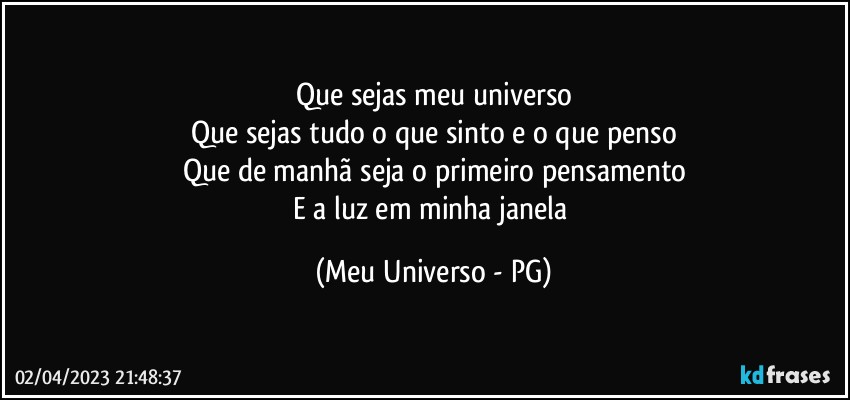 Que sejas meu universo
Que sejas tudo o que sinto e o que penso
Que de manhã seja o primeiro pensamento
E a luz em minha janela

(Meu Universo - PG)

02/04/2023 21:48:37

kdfrases